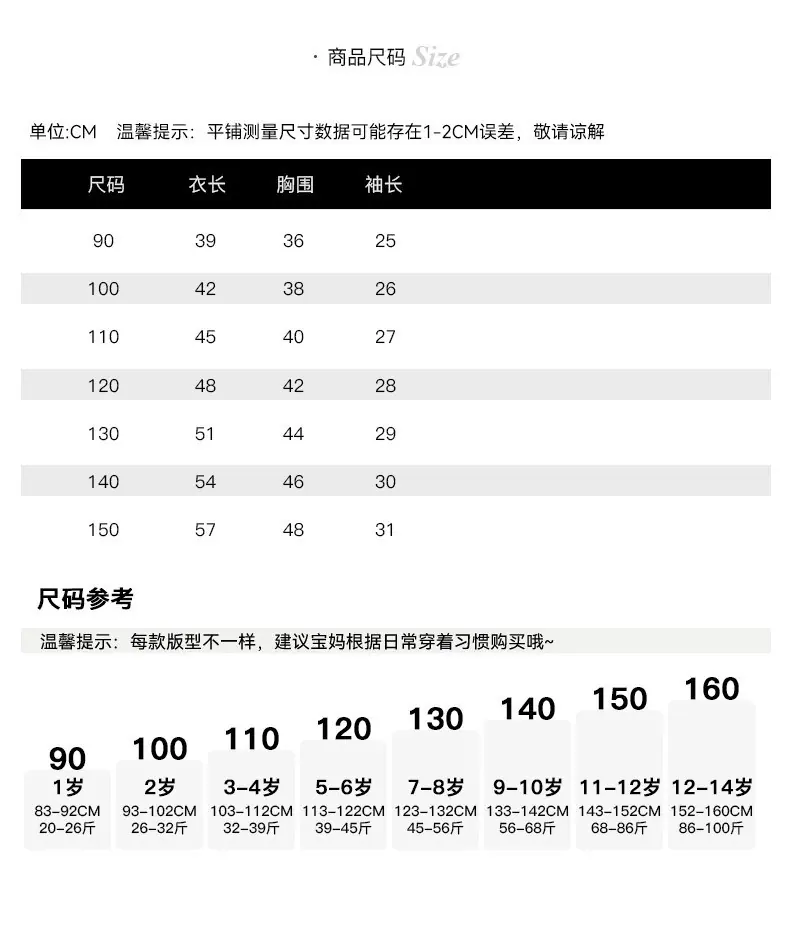 · 商品尺码 Size

单位:CM 温馨提示：平铺测量尺寸数据可能存在1-2CM误差，敬请谅解

| 尺码 | 衣长 | 胸围 | 袖长 |
|---|---|---|---|
| 90 | 39 | 36 | 25 |
| 100 | 42 | 38 | 26 |
| 110 | 45 | 40 | 27 |
| 120 | 48 | 42 | 28 |
| 130 | 51 | 44 | 29 |
| 140 | 54 | 46 | 30 |
| 150 | 57 | 48 | 31 |

尺码参考

温馨提示：每款版型不一样，建议宝妈根据日常穿着习惯购买哦~

90
1岁
83-92CM
20-26斤

100
2岁
93-102CM
26-32斤

110
3-4岁
103-112CM
32-39斤

120
5-6岁
113-122CM
39-45斤

130
7-8岁
123-132CM
45-56斤

140
9-10岁
133-142CM
56-68斤

150
11-12岁
143-152CM
68-86斤

160
12-14岁
152-160CM
86-100斤